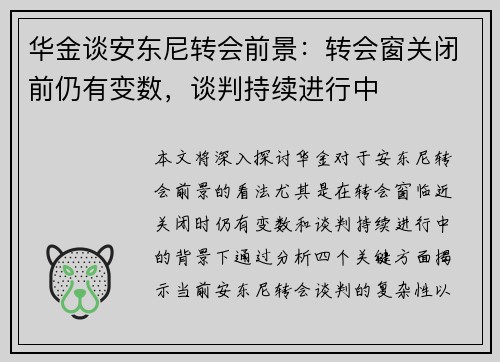 华金谈安东尼转会前景：转会窗关闭前仍有变数，谈判持续进行中

本文将深入探讨华金对于安东尼转会前景的看法尤其是在转会窗临近关闭时仍有变数和谈判持续进行中的背景下通过分析四个关键方面揭示当前安东尼转会谈判的复杂性以